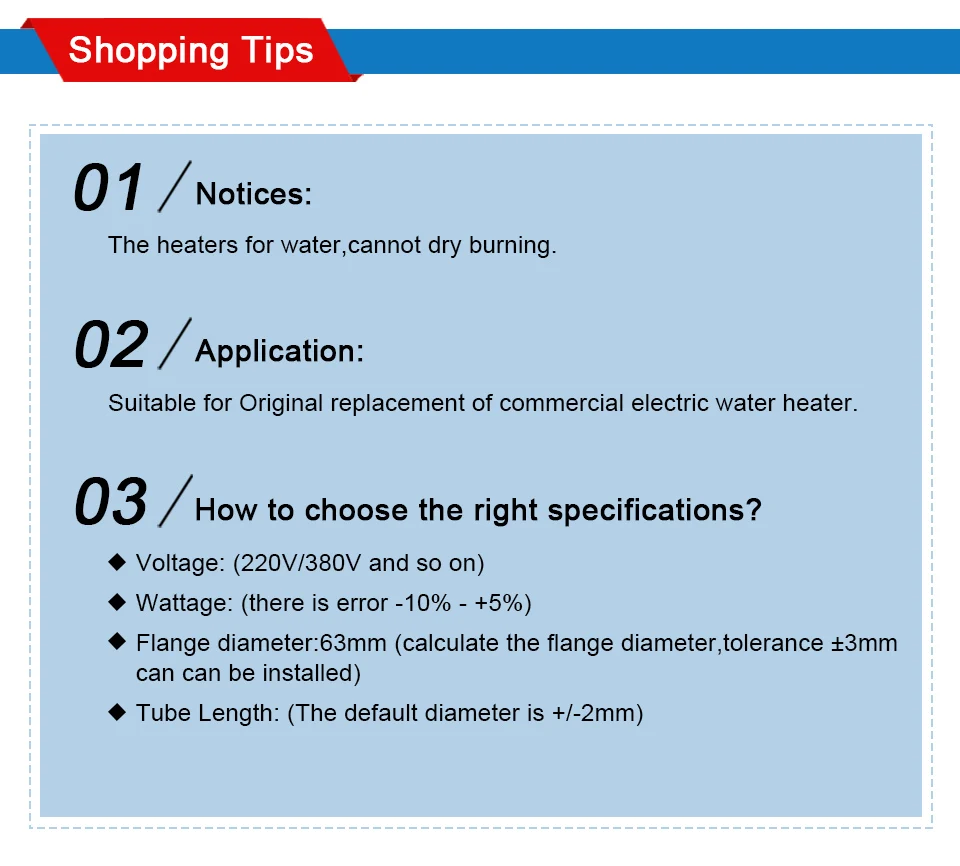 Shopping Tips

01 / Notices:

The heaters for water,cannot dry burning.

02 / Application:

Suitable for Original replacement of commercial electric water heater.

03 / How to choose the right specifications?

◆ Voltage: (220V/380V and so on)

◆ Wattage: (there is error -10% - +5%)

◆ Flange diameter:63mm (calculate the flange diameter,tolerance ±3mm can can be installed)

◆ Tube Length: (The default diameter is +/-2mm)